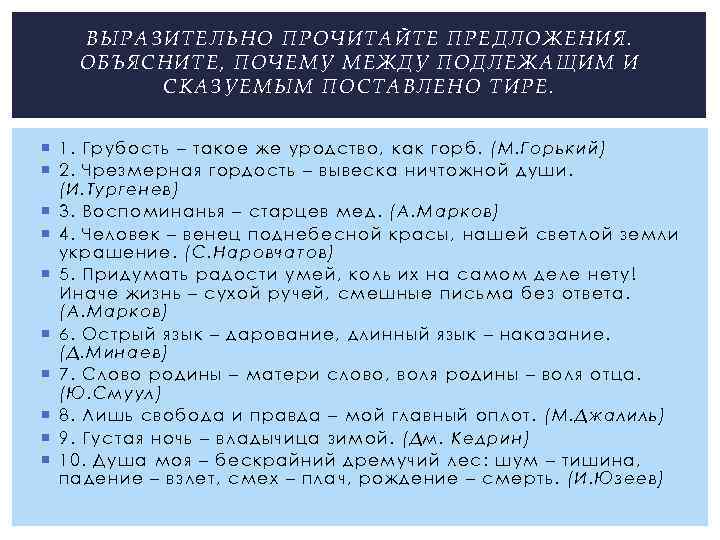 ВЫРАЗИТЕЛЬНО ПРОЧИТАЙТЕ ПРЕДЛОЖЕНИЯ. ОБЪЯСНИТЕ, ПОЧЕМУ МЕЖДУ ПОДЛЕЖАЩИМ И СКАЗУЕМЫМ ПОСТАВЛЕНО ТИРЕ.

1. Грубость – такое же уродство, как горб. (М.Горький)
2. Чрезмерная гордость – вывеска ничтожной души. (И.Тургенев)
3. Воспоминанья – старцев мед. (А.Марков)
4. Человек – венец поднебесной красы, нашей светлой земли украшение. (С.Наровчатов)
5. Придумать радости умей, коль их на самом деле нету! Иначе жизнь – сухой ручей, смешные письма без ответа. (А.Марков)
6. Острый язык – дарование, длинный язык – наказание. (Д.Минаев)
7. Слово родины – матери слово, воля родины – воля отца. (Ю.Смуул)
8. Лишь свобода и правда – мой главный оплот. (М.Джалиль)
9. Густая ночь – владычица зимой. (Дм. Кедрин)
10. Душа моя – бескрайний дремучий лес: шум – тишина, падение – взлет, смех – плач, рождение – смерть. (И.Юзеев)